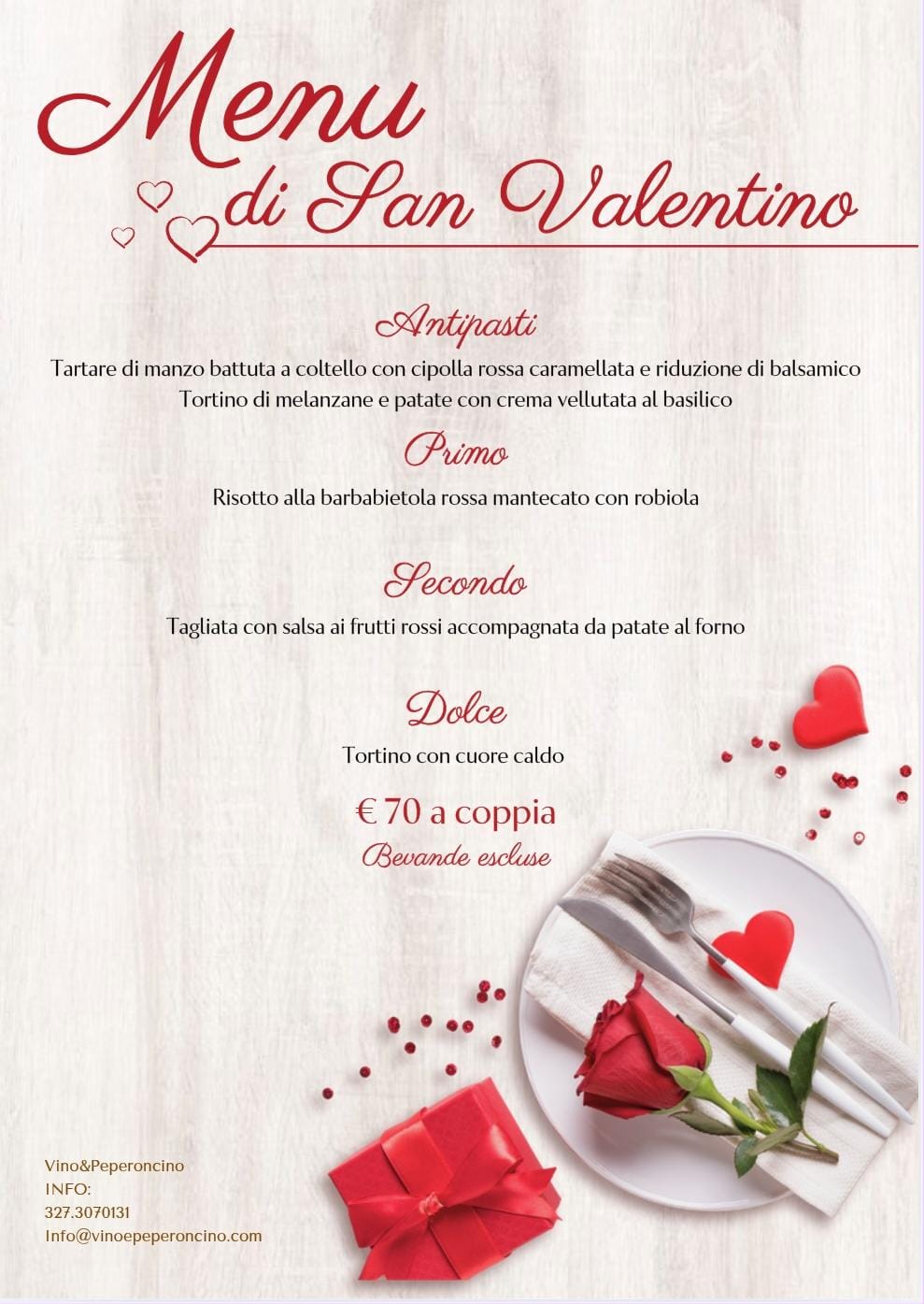 Menu
di San Valentino

Antipasti
Tartare di manzo battuta a coltello con cipolla rossa caramellata e riduzione di balsamico
Tortino di melanzane e patate con crema vellutata al basilico

Primo
Risotto alla barbabietola rossa mantecato con robiola

Secondo
Tagliata con salsa ai frutti rossi accompagnata da patate al forno

Dolce
Tortino con cuore caldo

€ 70 a coppia
Bevande escluse

Vino&Peperoncino
INFO:
327.3070131
Info@vinoepeperoncino.com